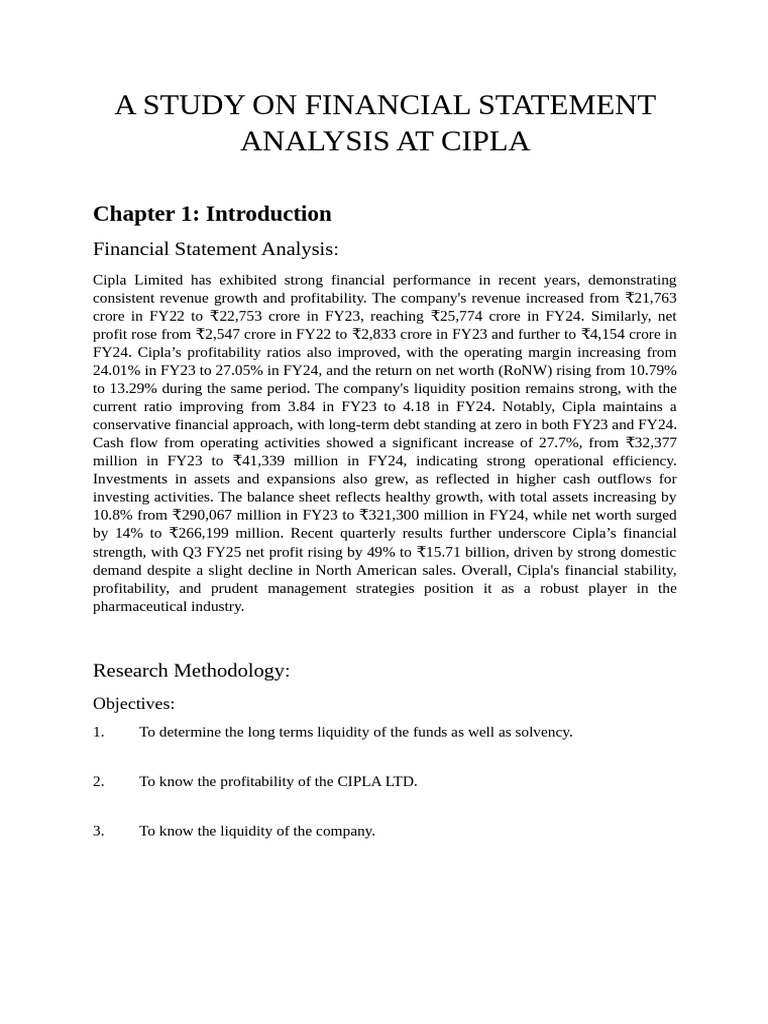 A STUDY ON FINANCIAL STATEMENT ANALYSIS AT CIPLA

Chapter 1: Introduction

Financial Statement Analysis:

Cipla Limited has exhibited strong financial performance in recent years, demonstrating consistent revenue growth and profitability. The company's revenue increased from ₹21,763 crore in FY22 to ₹22,753 crore in FY23, reaching ₹25,774 crore in FY24. Similarly, net profit rose from ₹2,547 crore in FY22 to ₹2,833 crore in FY23 and further to ₹4,154 crore in FY24. Cipla's profitability ratios also improved, with the operating margin increasing from 24.01% in FY23 to 27.05% in FY24, and the return on net worth (RoNW) rising from 10.79% to 13.29% during the same period. The company's liquidity position remains strong, with the current ratio improving from 3.84 in FY23 to 4.18 in FY24. Notably, Cipla maintains a conservative financial approach, with long-term debt standing at zero in both FY23 and FY24. Cash flow from operating activities showed a significant increase of 27.7%, from ₹32,377 million in FY23 to ₹41,339 million in FY24, indicating strong operational efficiency. Investments in assets and expansions also grew, as reflected in higher cash outflows for investing activities. The balance sheet reflects healthy growth, with total assets increasing by 10.8% from ₹290,067 million in FY23 to ₹321,300 million in FY24, while net worth surged by 14% to ₹266,199 million. Recent quarterly results further underscore Cipla's financial strength, with Q3 FY25 net profit rising by 49% to ₹15.71 billion, driven by strong domestic demand despite a slight decline in North American sales. Overall, Cipla's financial stability, profitability, and prudent management strategies position it as a robust player in the pharmaceutical industry.

Research Methodology:

Objectives:

1. To determine the long terms liquidity of the funds as well as solvency.

2. To know the profitability of the CIPLA LTD.

3. To know the liquidity of the company.